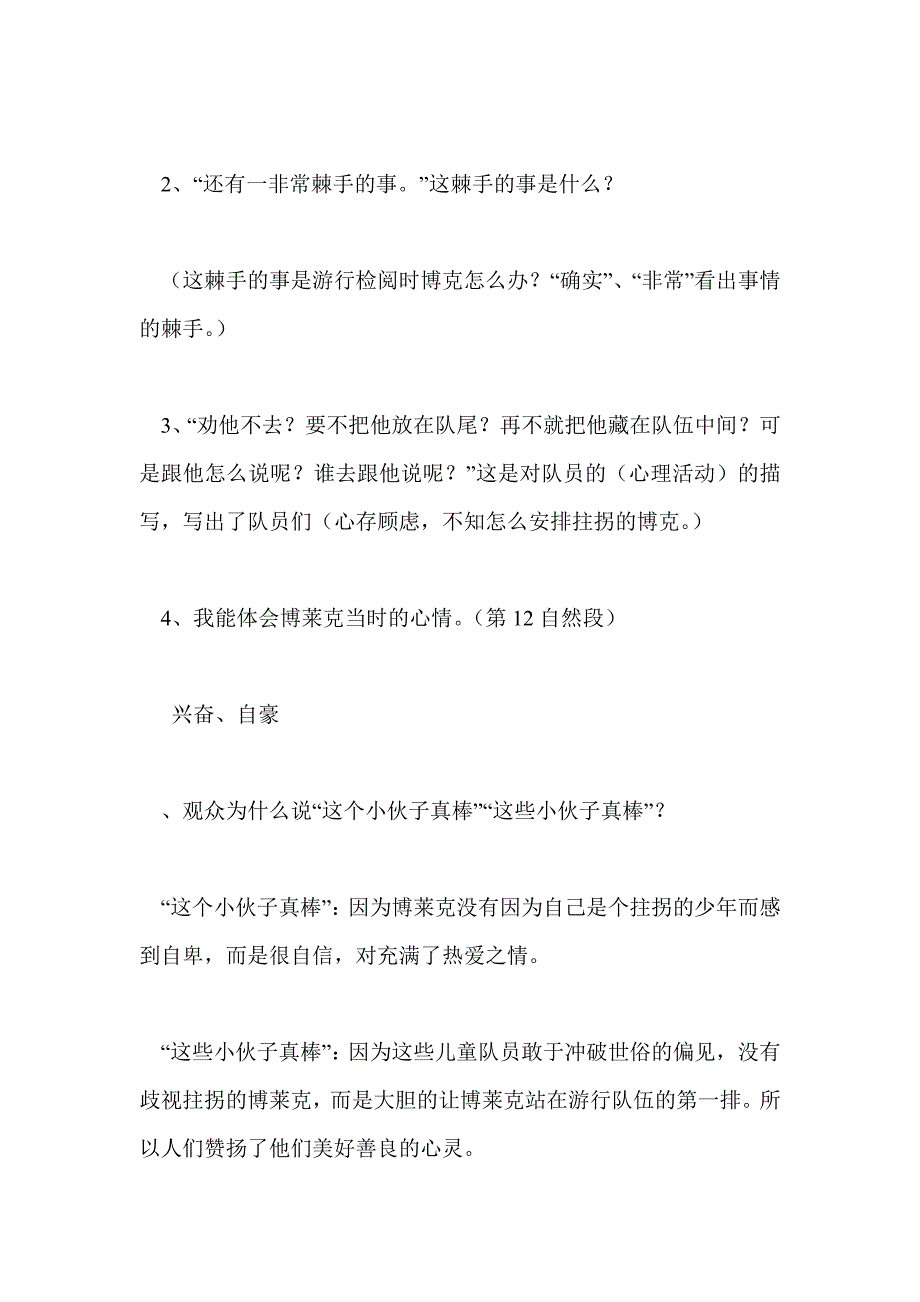 2、“还有一非常棘手的事。”这棘手的事是什么？

（这棘手的事是游行检阅时博克怎么办？“确实”、“非常”看出事情的棘手。）

3、“劝他不去？要不把他放在队尾？再不就把他藏在队伍中间？可是跟他怎么说呢？谁去跟他说呢？”这是对队员的（心理活动）的描写，写出了队员们（心存顾虑，不知怎么安排拄拐的博克。）

4、我能体会博莱克当时的心情。（第 12 自然段）

兴奋、自豪

、观众为什么说“这个小伙子真棒”“这些小伙子真棒”？

“这个小伙子真棒”：因为博莱克没有因为自己是个拄拐的少年而感到自卑，而是很自信，对充满了热爱之情。

“这些小伙子真棒”：因为这些儿童队员敢于冲破世俗的偏见，没有歧视拄拐的博莱克，而是大胆的让博莱克站在游行队伍的第一排。所以人们赞扬了他们美好善良的心灵。